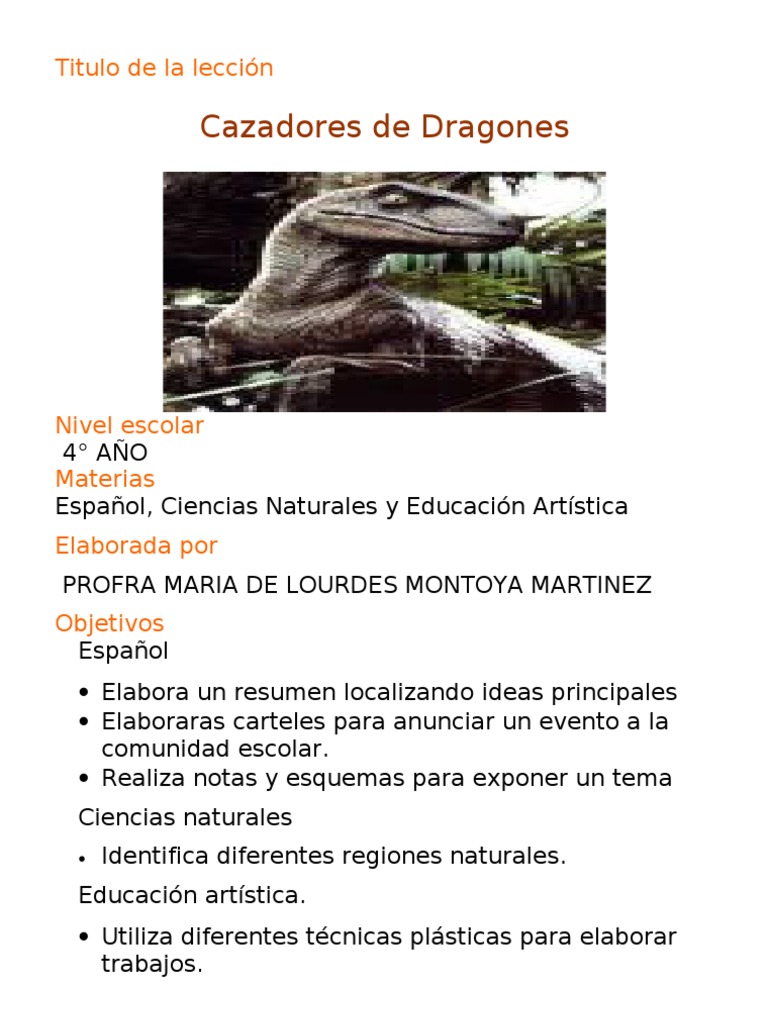 Titulo de la lección

Cazadores de Dragones

Nivel escolar
4° AÑO
Materias
Español, Ciencias Naturales y Educación Artística

Elaborada por

PROFRA MARIA DE LOURDES MONTOYA MARTINEZ

Objetivos
Español

• Elabora un resumen localizando ideas principales
• Elaboraras carteles para anunciar un evento a la comunidad escolar.
• Realiza notas y esquemas para exponer un tema

Ciencias naturales

• Identifica diferentes regiones naturales.

Educación artística.

• Utiliza diferentes técnicas plásticas para elaborar trabajos.